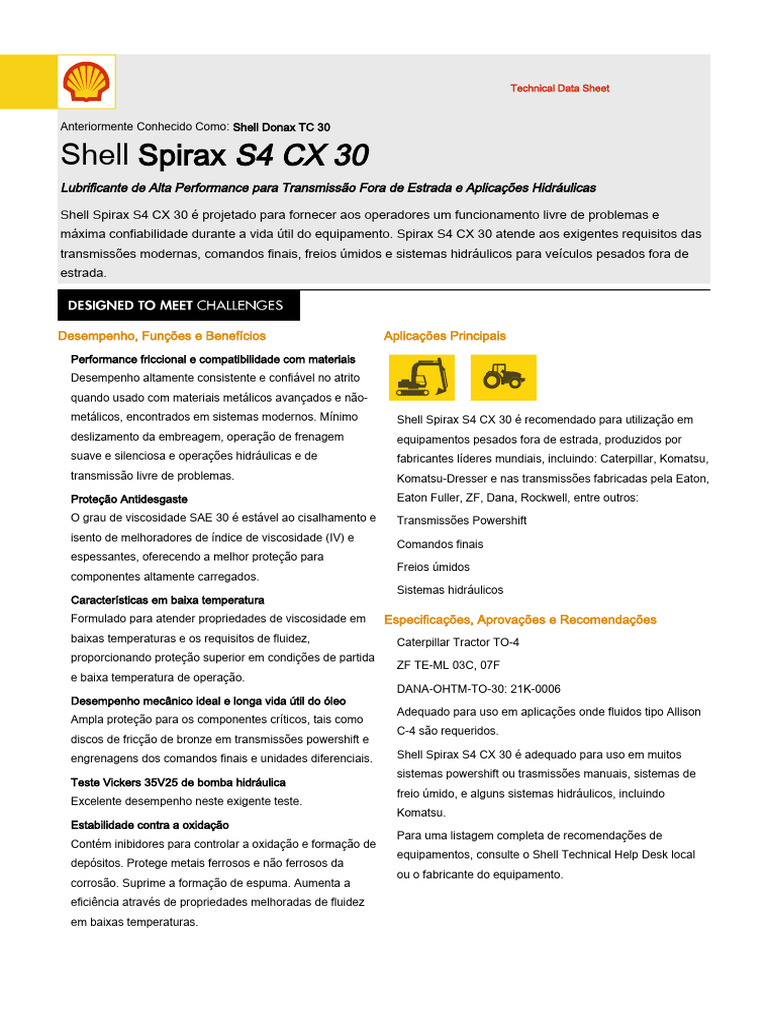 Technical Data Sheet

Anteriormente Conhecido Como: Shell Donax TC 30

Shell Spirax S4 CX 30

Lubrificante de Alta Performance para Transmissão Fora de Estrada e Aplicações Hidráulicas

Shell Spirax S4 CX 30 é projetado para fornecer aos operadores um funcionamento livre de problemas e máxima confiabilidade durante a vida útil do equipamento. Spirax S4 CX 30 atende aos exigentes requisitos das transmissões modernas, comandos finais, freios úmidos e sistemas hidráulicos para veículos pesados fora de estrada.

DESIGNED TO MEET CHALLENGES

Desempenho, Funções e Benefícios

Performance friccional e compatibilidade com materiais
Desempenho altamente consistente e confiável no atrito quando usado com materiais metálicos avançados e não-metálicos, encontrados em sistemas modernos. Mínimo deslizamento da embreagem, operação de frenagem suave e silenciosa e operações hidráulicas e de transmissão livre de problemas.

Proteção Antidesgaste
O grau de viscosidade SAE 30 é estável ao cisalhamento e isento de melhoradores de índice de viscosidade (IV) e espessantes, oferecendo a melhor proteção para componentes altamente carregados.

Características em baixa temperatura
Formulado para atender propriedades de viscosidade em baixas temperaturas e os requisitos de fluidez, proporcionando proteção superior em condições de partida e baixa temperatura de operação.

Desempenho mecânico ideal e longa vida útil do óleo
Ampla proteção para os componentes críticos, tais como discos de fricção de bronze em transmissões powershift e engrenagens dos comandos finais e unidades diferenciais.

Teste Vickers 35V25 de bomba hidráulica
Excelente desempenho neste exigente teste.

Estabilidade contra a oxidação
Contém inibidores para controlar a oxidação e formação de depósitos. Protege metais ferrosos e não ferrosos da corrosão. Suprime a formação de espuma. Aumenta a eficiência através de propriedades melhoradas de fluidez em baixas temperaturas.

Aplicações Principais

Shell Spirax S4 CX 30 é recomendado para utilização em equipamentos pesados fora de estrada, produzidos por fabricantes líderes mundiais, incluindo: Caterpillar, Komatsu, Komatsu-Dresser e nas transmissões fabricadas pela Eaton, Eaton Fuller, ZF, Dana, Rockwell, entre outros:

Transmissões Powershift

Comandos finais

Freios úmidos

Sistemas hidráulicos

Especificações, Aprovações e Recomendações

Caterpillar Tractor TO-4

ZF TE-ML 03C, 07F

DANA-OHTM-TO-30: 21K-0006

Adequado para uso em aplicações onde fluidos tipo Allison C-4 são requeridos.

Shell Spirax S4 CX 30 é adequado para uso em muitos sistemas powershift ou trasmissões manuais, sistemas de freio úmido, e alguns sistemas hidráulicos, incluindo Komatsu.

Para uma listagem completa de recomendações de equipamentos, consulte o Shell Technical Help Desk local ou o fabricante do equipamento.